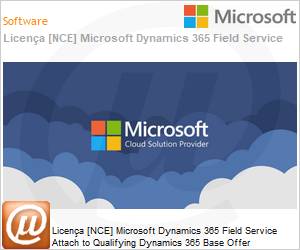 Software

Microsoft

Licença [NCE] Microsoft Dynamics 365 Field Service

Microsoft
Cloud Solution Provider

Licença [NCE] Microsoft Dynamics 365 Field Service Attach to Qualifying Dynamics 365 Base Offer